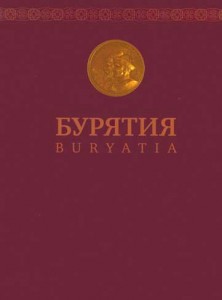 БУРЯТИЯ
BURYATIA